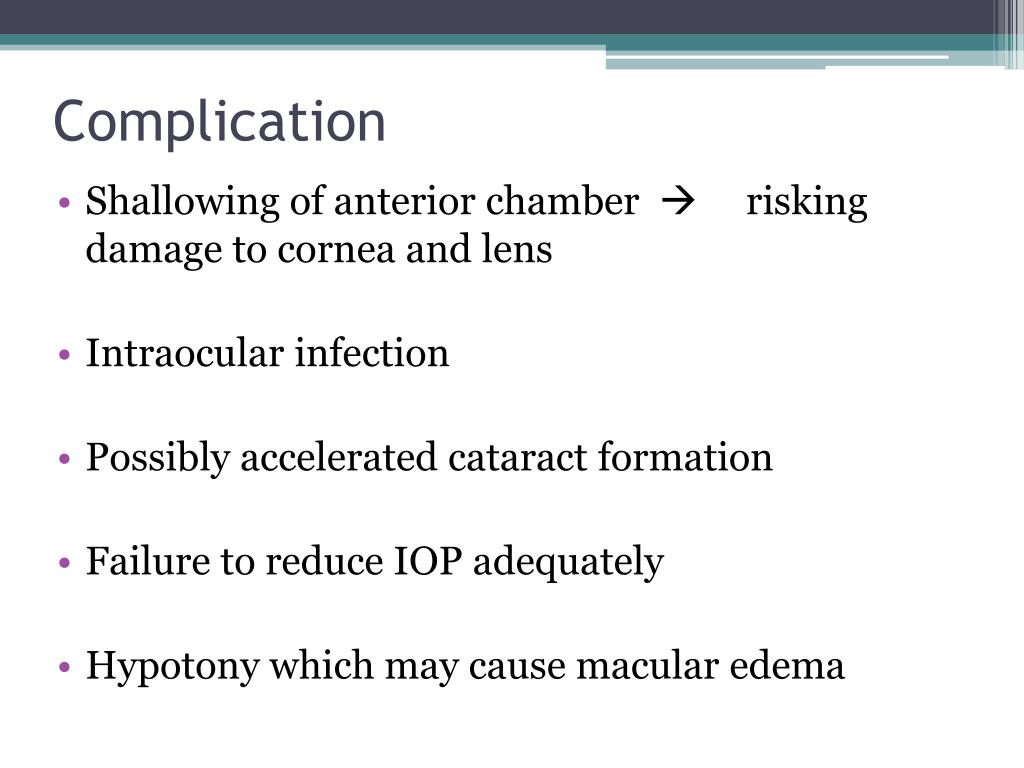 Complication

• Shallowing of anterior chamber → risking damage to cornea and lens

• Intraocular infection

• Possibly accelerated cataract formation

• Failure to reduce IOP adequately

• Hypotony which may cause macular edema